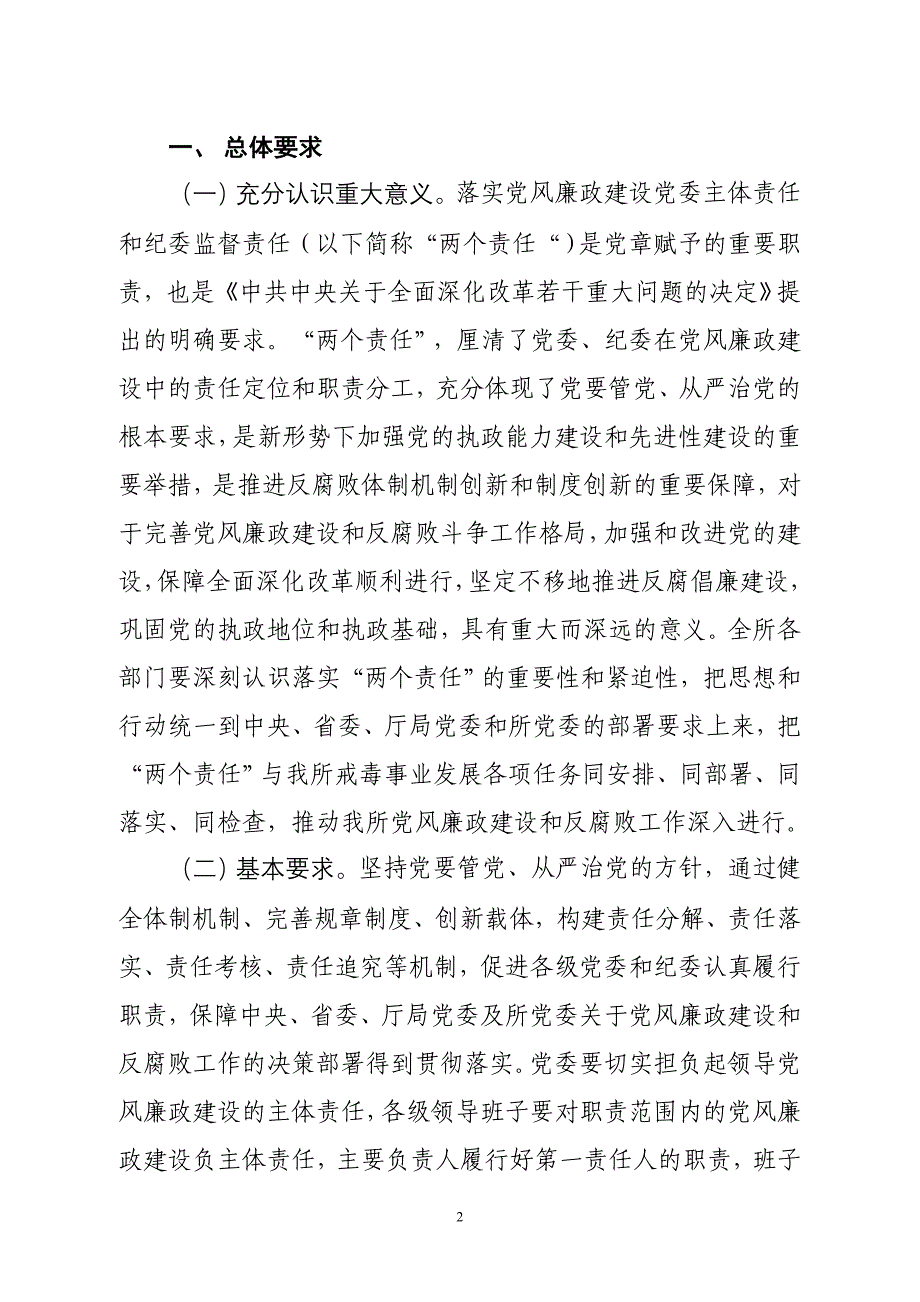 一、 总体要求

（一）充分认识重大意义。落实党风廉政建设党委主体责任和纪委监督责任（以下简称“两个责任“）是党章赋予的重要职责，也是《中共中央关于全面深化改革若干重大问题的决定》提出的明确要求。“两个责任”，厘清了党委、纪委在党风廉政建设中的责任定位和职责分工，充分体现了党要管党、从严治党的根本要求，是新形势下加强党的执政能力建设和先进性建设的重要举措，是推进反腐败体制机制创新和制度创新的重要保障，对于完善党风廉政建设和反腐败斗争工作格局，加强和改进党的建设，保障全面深化改革顺利进行，坚定不移地推进反腐倡廉建设，巩固党的执政地位和执政基础，具有重大而深远的意义。全所各部门要深刻认识落实“两个责任”的重要性和紧迫性，把思想和行动统一到中央、省委、厅局党委和所党委的部署要求上来，把“两个责任”与我所戒毒事业发展各项任务同安排、同部署、同落实、同检查，推动我所党风廉政建设和反腐败工作深入进行。

（二）基本要求。坚持党要管党、从严治党的方针，通过健全体制机制、完善规章制度、创新载体，构建责任分解、责任落实、责任考核、责任追究等机制，促进各级党委和纪委认真履行职责，保障中央、省委、厅局党委及所党委关于党风廉政建设和反腐败工作的决策部署得到贯彻落实。党委要切实担负起领导党风廉政建设的主体责任，各级领导班子要对职责范围内的党风廉政建设负主体责任，主要负责人履行好第一责任人的职责，班子

2